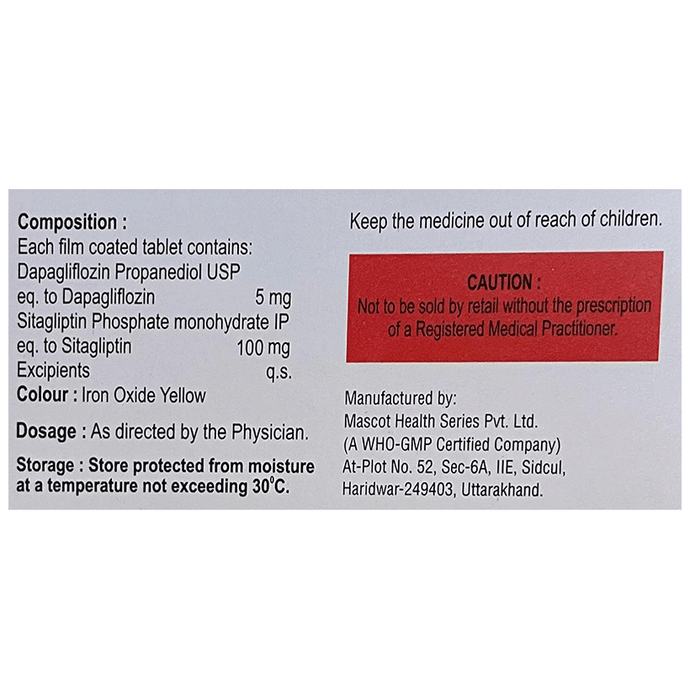 Composition :
Each film coated tablet contains:
Dapagliflozin Propanediol USP
eq. to Dapagliflozin 5 mg
Sitagliptin Phosphate monohydrate IP
eq. to Sitagliptin 100 mg
Excipients q.s.
Colour : Iron Oxide Yellow

Dosage : As directed by the Physician.

Storage : Store protected from moisture at a temperature not exceeding 30°C.

Keep the medicine out of reach of children.

CAUTION :
Not to be sold by retail without the prescription of a Registered Medical Practitioner.

Manufactured by:
Mascot Health Series Pvt. Ltd.
(A WHO-GMP Certified Company)
At-Plot No. 52, Sec-6A, IIE, Sidcul,
Haridwar-249403, Uttarakhand.